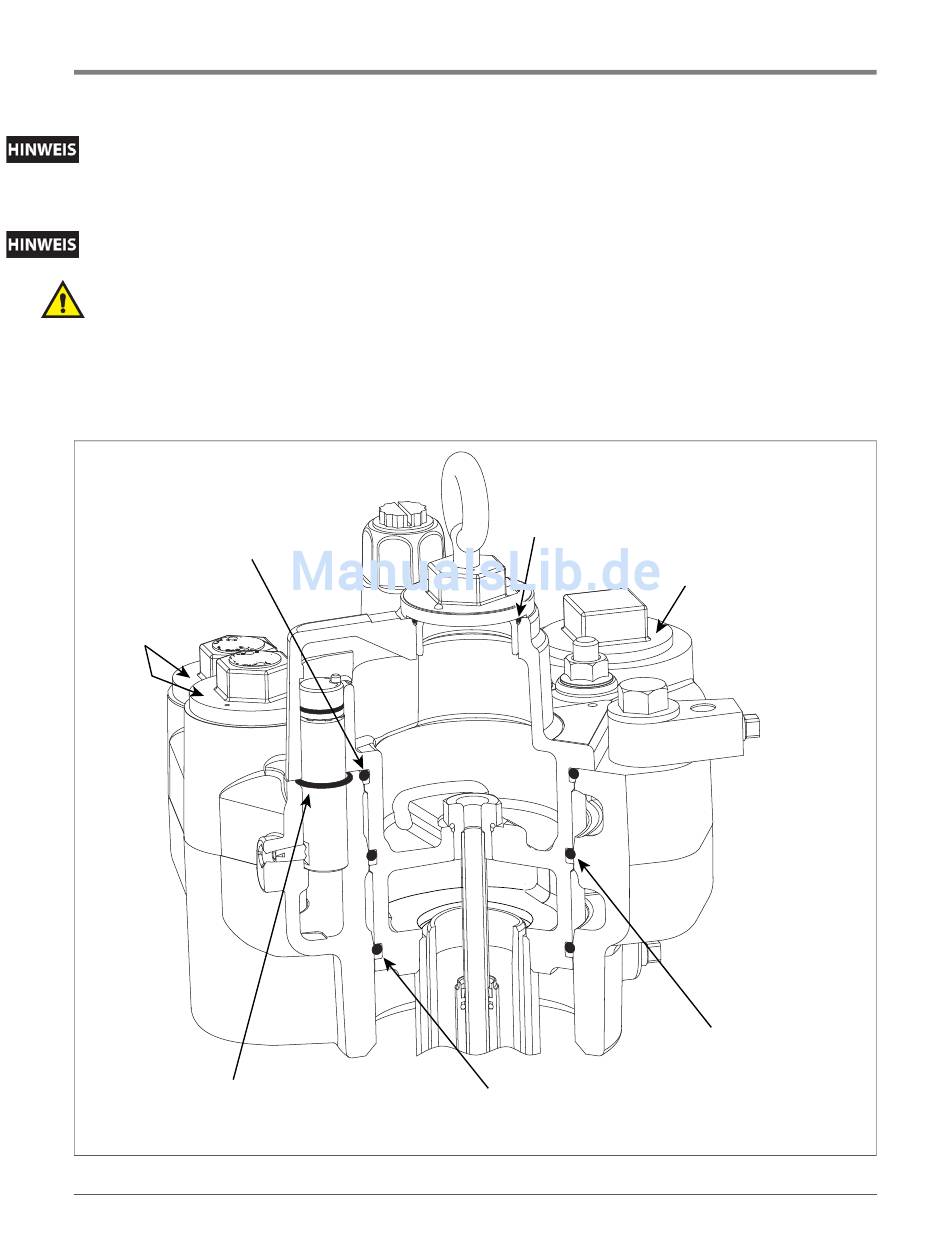 HINWEIS

HINWEIS

ManualsLib.de